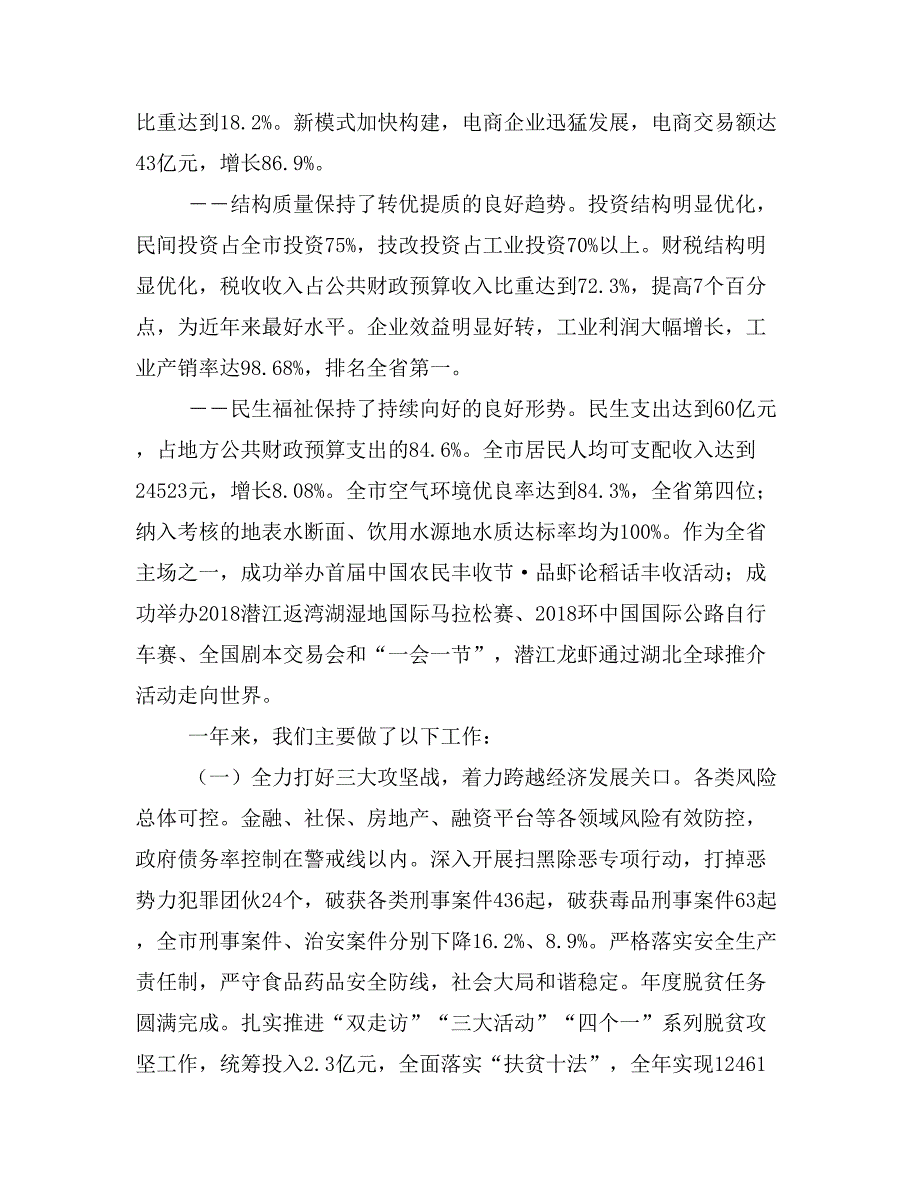 比重达到18.2%。新模式加快构建，电商企业迅猛发展，电商交易额达43亿元，增长86.9%。

——结构质量保持了转优提质的良好趋势。投资结构明显优化，民间投资占全市投资75%，技改投资占工业投资70%以上。财税结构明显优化，税收收入占公共财政预算收入比重达到72.3%，提高7个百分点，为近年来最好水平。企业效益明显好转，工业利润大幅增长，工业产销率达98.68%，排名全省第一。

——民生福祉保持了持续向好的良好形势。民生支出达到60亿元，占地方公共财政预算支出的84.6%。全市居民人均可支配收入达到24523元，增长8.08%。全市空气环境优良率达到84.3%，全省第四位；纳入考核的地表水断面、饮用水源地水质达标率均为100%。作为全省主场之一，成功举办首届中国农民丰收节·品虾论稻话丰收活动；成功举办2018潜江返湾湖湿地国际马拉松赛、2018环中国国际公路自行车赛、全国剧本交易会和“一会一节”，潜江龙虾通过湖北全球推介活动走向世界。

一年来，我们主要做了以下工作：

（一）全力打好三大攻坚战，着力跨越经济发展关口。各类风险总体可控。金融、社保、房地产、融资平台等各领域风险有效防控，政府债务率控制在警戒线以内。深入开展扫黑除恶专项行动，打掉恶势力犯罪团伙24个，破获各类刑事案件436起，破获毒品刑事案件63起，全市刑事案件、治安案件分别下降16.2%、8.9%。严格落实安全生产责任制，严守食品药品安全防线，社会大局和谐稳定。年度脱贫任务圆满完成。扎实推进“双走访”“三大活动”“四个一”系列脱贫攻坚工作，统筹投入2.3亿元，全面落实“扶贫十法”，全年实现12461